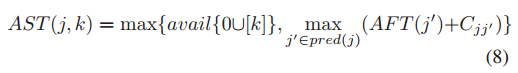 $AST(j,k) = \max\{avail\{0 \cup [k]\}, \max_{j' \in pred(j)} (AFT(j') + C_{jj'})\}$ (8)